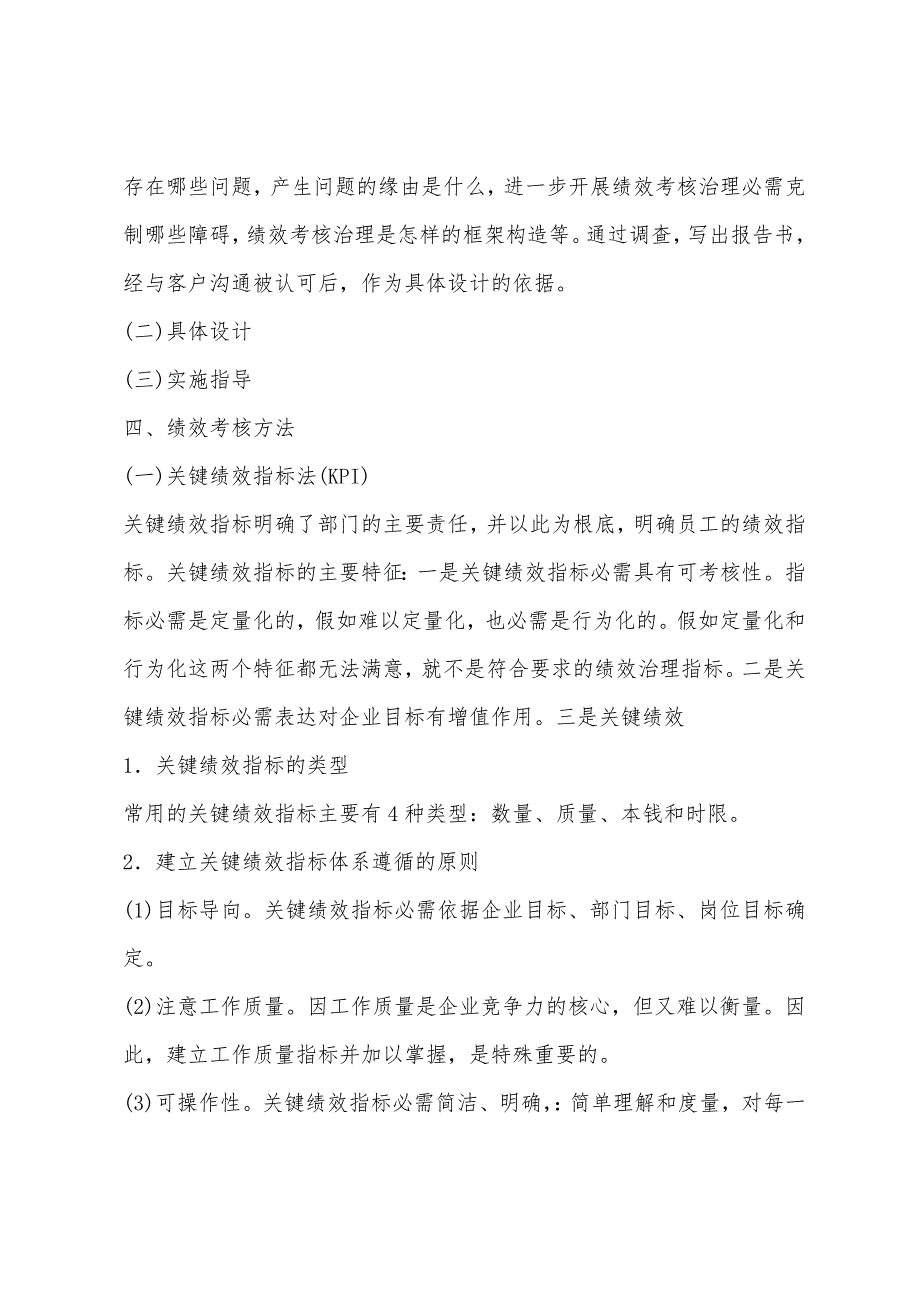 存在哪些问题，产生问题的缘由是什么，进一步开展绩效考核治理必需克制哪些障碍，绩效考核治理是怎样的框架构造等。通过调查，写出报告书，经与客户沟通被认可后，作为具体设计的依据。

(二)具体设计

(三)实施指导

四、绩效考核方法

(一)关键绩效指标法(KPI)

关键绩效指标明确了部门的主要责任，并以此为根底，明确员工的绩效指标。关键绩效指标的主要特征：一是关键绩效指标必需具有可考核性。指标必需是定量化的，假如难以定量化，也必需是行为化的。假如定量化和行为化这两个特征都无法满意，就不是符合要求的绩效治理指标。二是关键绩效指标必需表达对企业目标有增值作用。三是关键绩效

1．关键绩效指标的类型

常用的关键绩效指标主要有4种类型：数量、质量、本钱和时限。

2．建立关键绩效指标体系遵循的原则

(1)目标导向。关键绩效指标必需依据企业目标、部门目标、岗位目标确定。

(2)注意工作质量。因工作质量是企业竞争力的核心，但又难以衡量。因此，建立工作质量指标并加以掌握，是特殊重要的。

(3)可操作性。关键绩效指标必需简洁、明确，：简单理解和度量，对每一